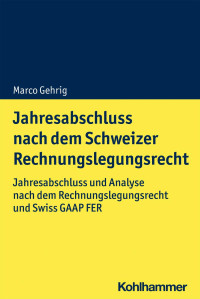 Marco Gehrig

Jahresabschluss nach dem Schweizer Rechnungslegungsrecht

Jahresabschluss und Analyse nach dem Rechnungslegungsrecht und Swiss GAAP FER

Kohlhammer